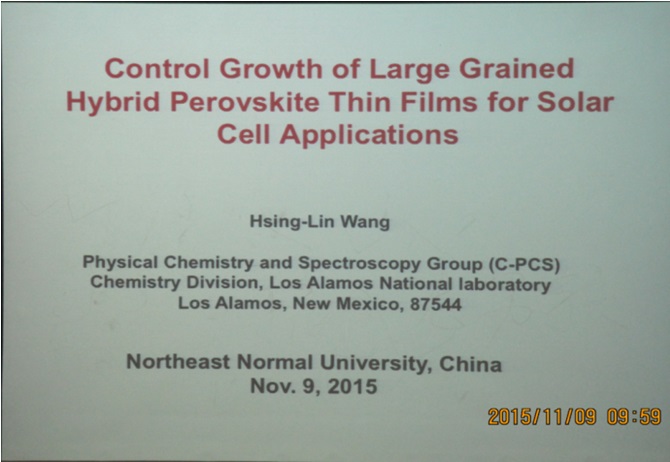 Control Growth of Large Grained Hybrid Perovskite Thin Films for Solar Cell Applications

Hsing-Lin Wang

Physical Chemistry and Spectroscopy Group (C-PCS)
Chemistry Division, Los Alamos National laboratory
Los Alamos, New Mexico, 87544

Northeast Normal University, China
Nov. 9, 2015

2015/11/09 09:59